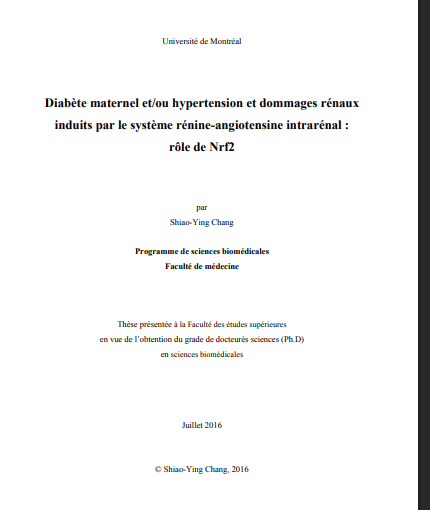 Université de Montréal

Diabète maternel et/ou hypertension et dommages rénaux induits par le système rénine-angiotensine intrarénal : rôle de Nrf2

par

Shiao-Ying Chang

Programme de sciences biomédicales
Faculté de médecine

Thèse présentée à la Faculté des études supérieures en vue de l'obtention du grade de docteurès sciences (Ph.D) en sciences biomédicales

Juillet 2016

© Shiao-Ying Chang, 2016